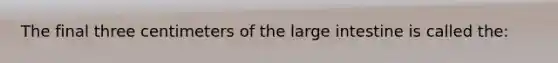 The final three centimeters of the large intestine is called the: